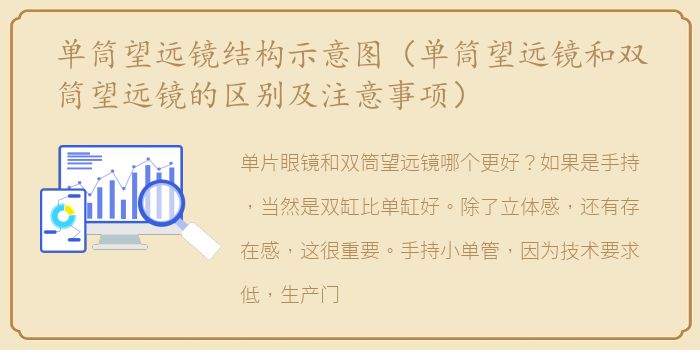 单筒望远镜结构示意图（单筒望远镜和双筒望远镜的区别及注意事项）

单片眼镜和双筒望远镜哪个更好？如果是手持，当然是双缸比单缸好。除了立体感，还有存在感，这很重要。手持小单管，因为技术要求低，生产门